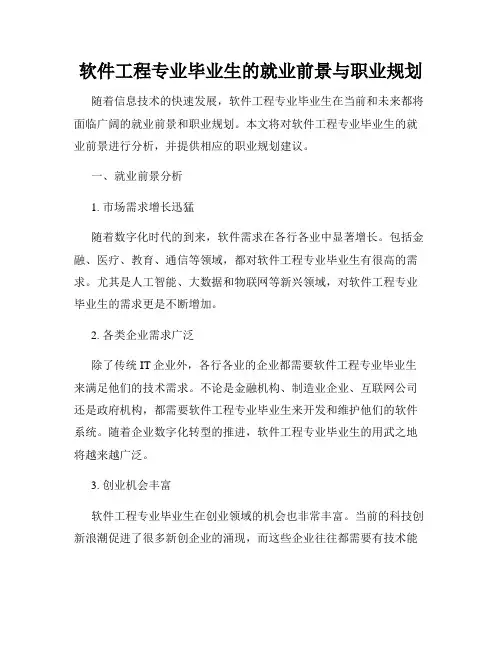 软件工程专业毕业生的就业前景与职业规划

随着信息技术的快速发展，软件工程专业毕业生在当前和未来都将面临广阔的就业前景和职业规划。本文将对软件工程专业毕业生的就业前景进行分析，并提供相应的职业规划建议。

一、就业前景分析

1. 市场需求增长迅猛

随着数字化时代的到来，软件需求在各行各业中显著增长。包括金融、医疗、教育、通信等领域，都对软件工程专业毕业生有很高的需求。尤其是人工智能、大数据和物联网等新兴领域，对软件工程专业毕业生的需求更是不断增加。

2. 各类企业需求广泛

除了传统 IT 企业外，各行各业的企业都需要软件工程专业毕业生来满足他们的技术需求。不论是金融机构、制造业企业、互联网公司还是政府机构，都需要软件工程专业毕业生来开发和维护他们的软件系统。随着企业数字化转型的推进，软件工程专业毕业生的用武之地将越来越广泛。

3. 创业机会丰富

软件工程专业毕业生在创业领域的机会也非常丰富。当前的科技创新浪潮促进了很多新创企业的涌现，而这些企业往往都需要有技术能